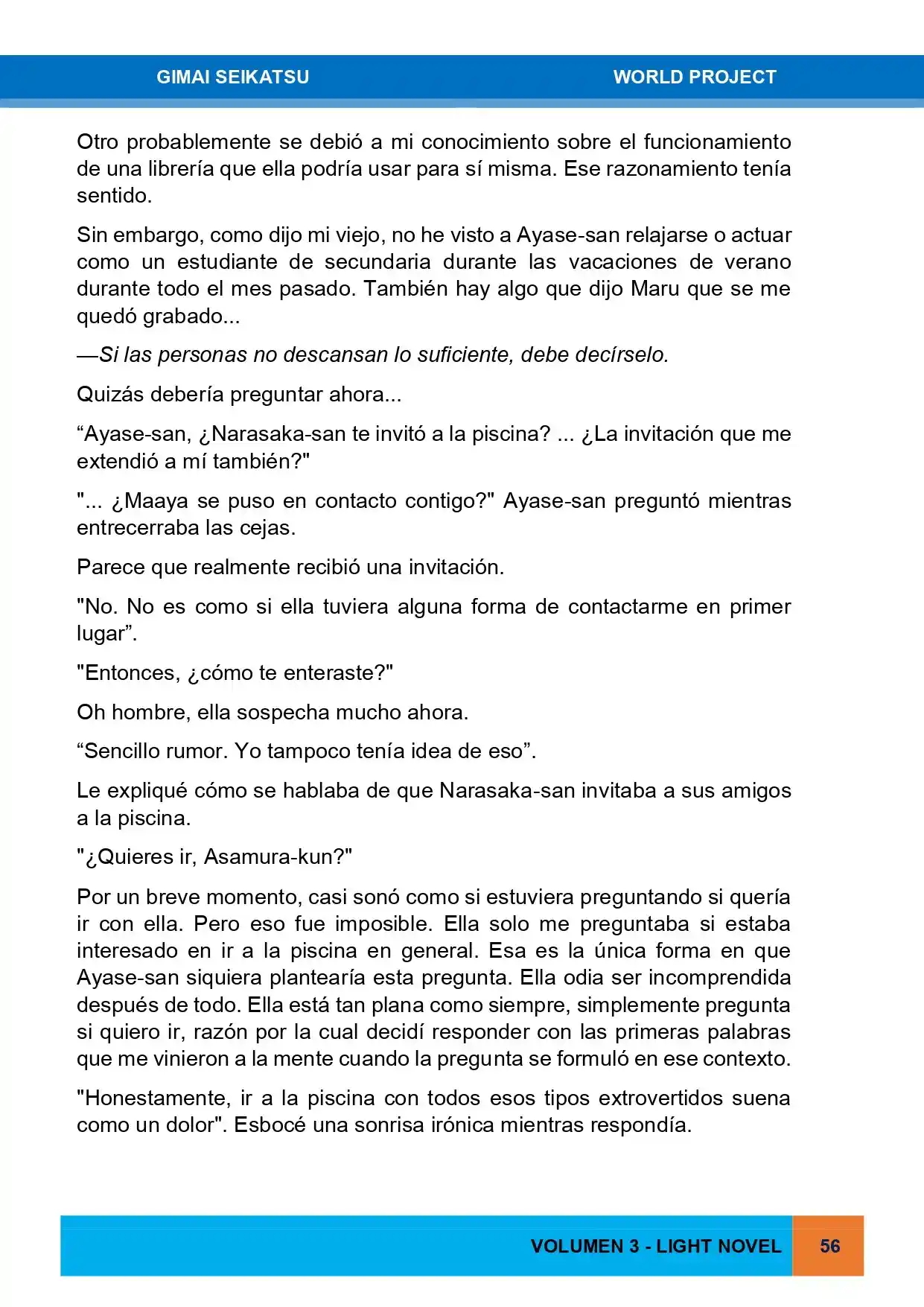 GIMAI SEIKATSU WORLD PROJECT

Otro probablemente se debió a mi conocimiento sobre el funcionamiento de una librería que ella podría usar para sí misma. Ese razonamiento tenía sentido.

Sin embargo, como dijo mi viejo, no he visto a Ayase-san relajarse o actuar como un estudiante de secundaria durante las vacaciones de verano durante todo el mes pasado. También hay algo que dijo Maru que se me quedó grabado...

—Si las personas no descansan lo suficiente, debe decírselo.

Quizás debería preguntar ahora...

“Ayase-san, ¿Narasaka-san te invitó a la piscina? ... ¿La invitación que me extendió a mí también?"

"... ¿Maaya se puso en contacto contigo?" Ayase-san preguntó mientras entrecerraba las cejas.

Parece que realmente recibió una invitación.

"No. No es como si ella tuviera alguna forma de contactarme en primer lugar”.

"Entonces, ¿cómo te enteraste?"

Oh hombre, ella sospecha mucho ahora.

“Sencillo rumor. Yo tampoco tenía idea de eso”.

Le expliqué cómo se hablaba de que Narasaka-san invitaba a sus amigos a la piscina.

"¿Quieres ir, Asamura-kun?"

Por un breve momento, casi sonó como si estuviera preguntando si quería ir con ella. Pero eso fue imposible. Ella solo me preguntaba si estaba interesado en ir a la piscina en general. Esa es la única forma en que Ayase-san siquiera plantearía esta pregunta. Ella odia ser incomprendida después de todo. Ella está tan plana como siempre, simplemente pregunta si quiero ir, razón por la cual decidí responder con las primeras palabras que me vinieron a la mente cuando la pregunta se formuló en ese contexto.

"Honestamente, ir a la piscina con todos esos tipos extrovertidos suena como un dolor". Esbocé una sonrisa irónica mientras respondía.

VOLUMEN 3 - LIGHT NOVEL 56